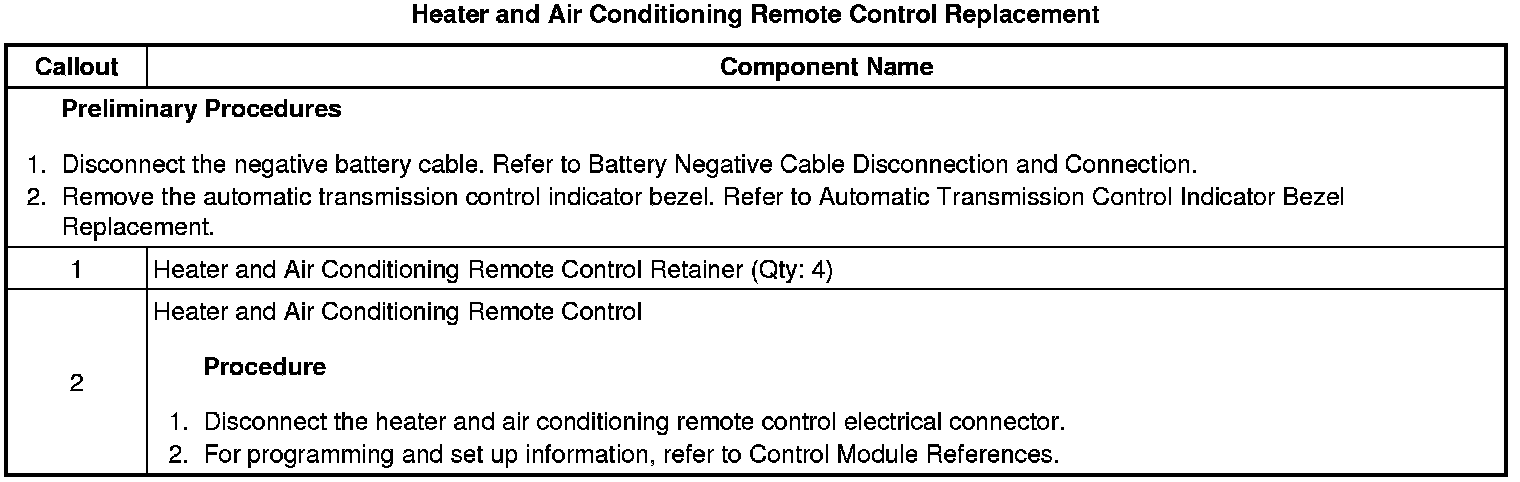 Heater and Air Conditioning Remote Control Replacement

| Callout | Component Name |
|---|---|
| Preliminary Procedures 1. Disconnect the negative battery cable. Refer to Battery Negative Cable Disconnection and Connection. 2. Remove the automatic transmission control indicator bezel. Refer to Automatic Transmission Control Indicator Bezel Replacement. | |
| 1 | Heater and Air Conditioning Remote Control Retainer (Qty: 4) |
| 2 | Heater and Air Conditioning Remote Control Procedure 1. Disconnect the heater and air conditioning remote control electrical connector. 2. For programming and set up information, refer to Control Module References. |